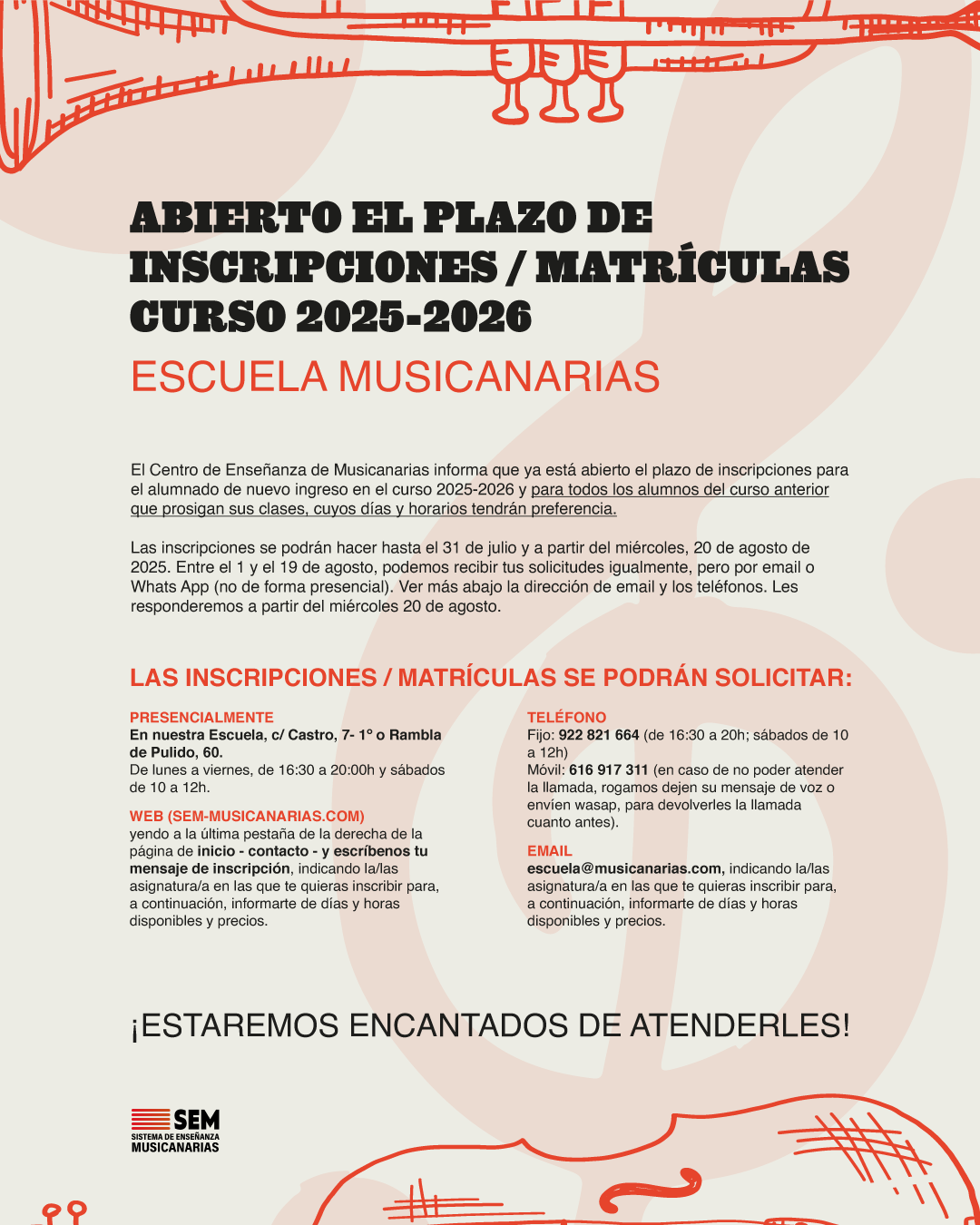 ABIERTO EL PLAZO DE INSCRIPCIONES / MATRÍCULAS CURSO 2025-2026

ESCUELA MUSICANARIAS

El Centro de Enseñanza de Musicanarias informa que ya está abierto el plazo de inscripciones para el alumnado de nuevo ingreso en el curso 2025-2026 y para todos los alumnos del curso anterior que prosigan sus clases, cuyos días y horarios tendrán preferencia.

Las inscripciones se podrán hacer hasta el 31 de julio y a partir del miércoles, 20 de agosto de 2025. Entre el 1 y el 19 de agosto, podemos recibir tus solicitudes igualmente, pero por email o Whats App (no de forma presencial). Ver más abajo la dirección de email y los teléfonos. Les responderemos a partir del miércoles 20 de agosto.

LAS INSCRIPCIONES / MATRÍCULAS SE PODRÁN SOLICITAR:

PRESENCIALMENTE
En nuestra Escuela, c/ Castro, 7- 1º o Rambla de Pulido, 60.
De lunes a viernes, de 16:30 a 20:00h y sábados de 10 a 12h.

WEB (SEM-MUSICANARIAS.COM)
yendo a la última pestaña de la derecha de la página de inicio - contacto - y escríbenos tu mensaje de inscripción, indicando la/las asignatura/a en las que te quieras inscribir para, a continuación, informarte de días y horas disponibles y precios.

TELÉFONO
Fijo: 922 821 664 (de 16:30 a 20h; sábados de 10 a 12h)
Móvil: 616 917 311 (en caso de no poder atender la llamada, rogamos dejen su mensaje de voz o envíen wasap, para devolverles la llamada cuanto antes).

EMAIL
escuela@musicanarias.com, indicando la/las asignatura/a en las que te quieras inscribir para, a continuación, informarte de días y horas disponibles y precios.

¡ESTAREMOS ENCANTADOS DE ATENDERLES!

SEM
SISTEMA DE ENSEÑANZA
MUSICANARIAS